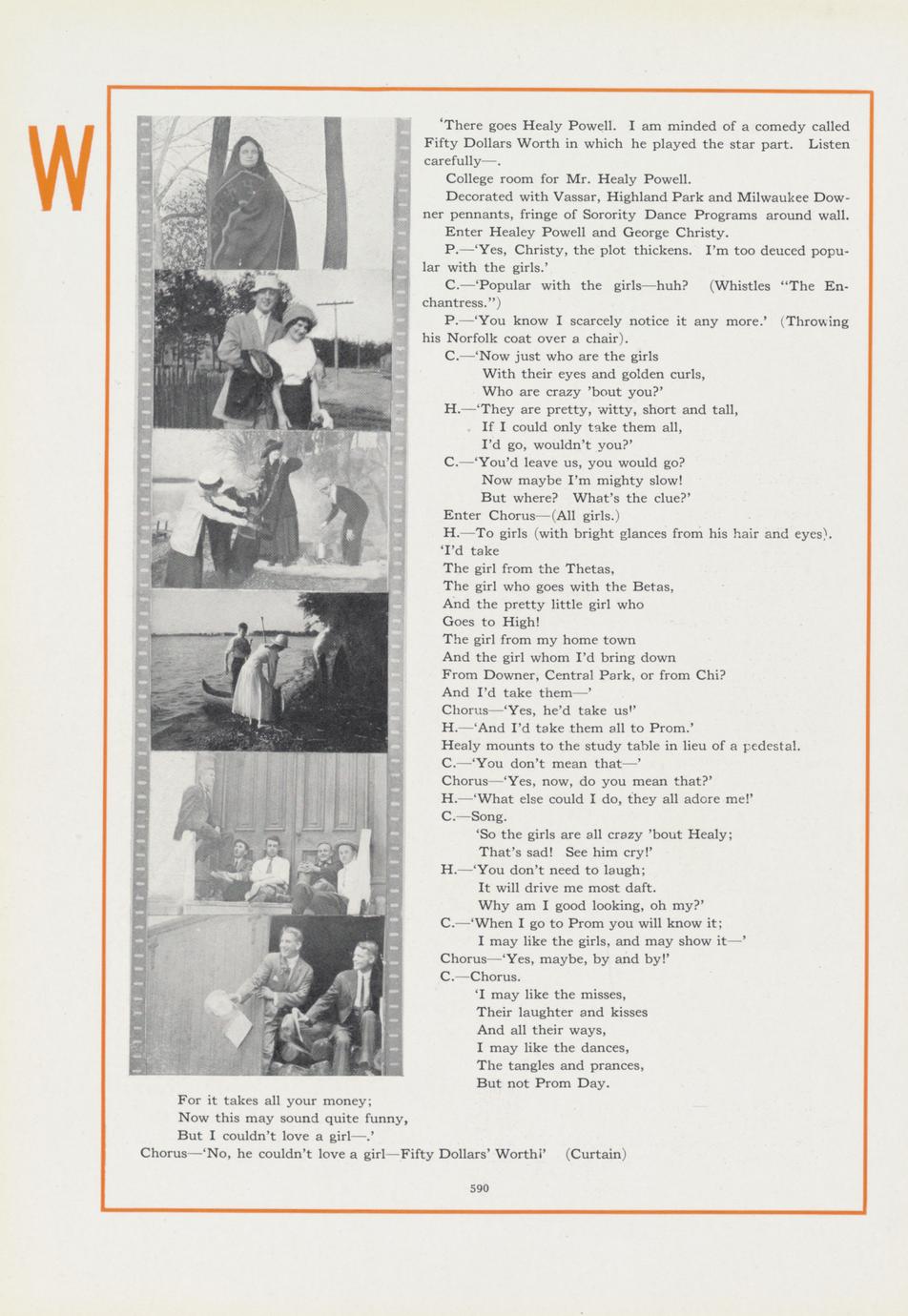 W

'There goes Healy Powell. I am minded of a comedy called Fifty Dollars Worth in which he played the star part. Listen carefully—.

College room for Mr. Healy Powell.

Decorated with Vassar, Highland Park and Milwaukee Downer pennants, fringe of Sorority Dance Programs around wall.

Enter Healey Powell and George Christy.

P.—'Yes, Christy, the plot thickens. I'm too deuced popular with the girls.'

C.—'Popular with the girls—huh? (Whistles "The Enchantress.")

P.—'You know I scarcely notice it any more.' (Throwing his Norfolk coat over a chair).

C.—'Now just who are the girls
With their eyes and golden curls,
Who are crazy 'bout you?'

H.—'They are pretty, witty, short and tall,
If I could only take them all,
I'd go, wouldn't you?'

C.—'You'd leave us, you would go?
Now maybe I'm mighty slow!
But where? What's the clue?'

Enter Chorus—(All girls.)

H.—To girls (with bright glances from his hair and eyes).

'I'd take
The girl from the Thetas,
The girl who goes with the Betas,
And the pretty little girl who
Goes to High!
The girl from my home town
And the girl whom I'd bring down
From Downer, Central Park, or from Chi?
And I'd take them—'

Chorus—'Yes, he'd take us!'

H.—'And I'd take them all to Prom.'

Healy mounts to the study table in lieu of a pedestal.

C.—'You don't mean that—'

Chorus—'Yes, now, do you mean that?'

H.—'What else could I do, they all adore me!'

C.—Song.
'So the girls are all crazy 'bout Healy;
That's sad! See him cry!'

H.—'You don't need to laugh;
It will drive me most daft.
Why am I good looking, oh my?'

C.—'When I go to Prom you will know it;
I may like the girls, and may show it—'

Chorus—'Yes, maybe, by and by!'

C.—Chorus.
'I may like the misses,
Their laughter and kisses
And all their ways,
I may like the dances,
The tangles and prances,
But not Prom Day.
For it takes all your money;
Now this may sound quite funny,
But I couldn't love a girl—.'

Chorus—'No, he couldn't love a girl—Fifty Dollars' Worth!' (Curtain)

590